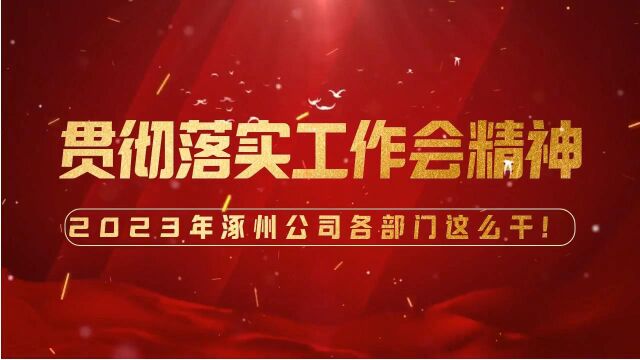 贯彻落实工作会精神

2023年涿州公司各部门这么干！